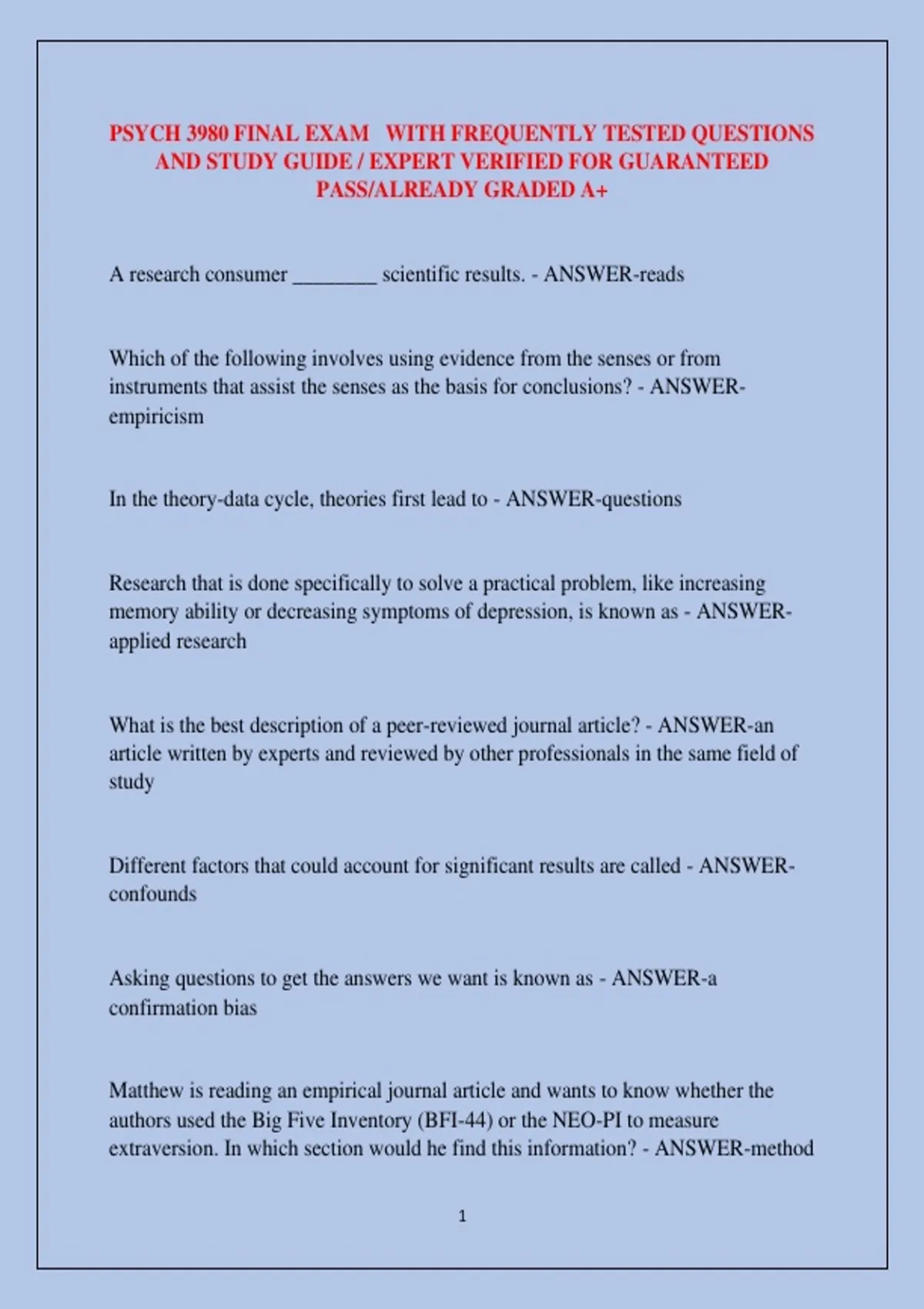 PSYCH 3980 FINAL EXAM WITH FREQUENTLY TESTED QUESTIONS AND STUDY GUIDE / EXPERT VERIFIED FOR GUARANTEED PASS/ALREADY GRADED A+

A research consumer ____ scientific results. - ANSWER-reads

Which of the following involves using evidence from the senses or from instruments that assist the senses as the basis for conclusions? - ANSWER-empiricism

In the theory-data cycle, theories first lead to - ANSWER-questions

Research that is done specifically to solve a practical problem, like increasing memory ability or decreasing symptoms of depression, is known as - ANSWER-applied research

What is the best description of a peer-reviewed journal article? - ANSWER-an article written by experts and reviewed by other professionals in the same field of study

Different factors that could account for significant results are called - ANSWER-confounds

Asking questions to get the answers we want is known as - ANSWER-a confirmation bias

Matthew is reading an empirical journal article and wants to know whether the authors used the Big Five Inventory (BFI-44) or the NEO-PI to measure extraversion. In which section would he find this information? - ANSWER-method

1